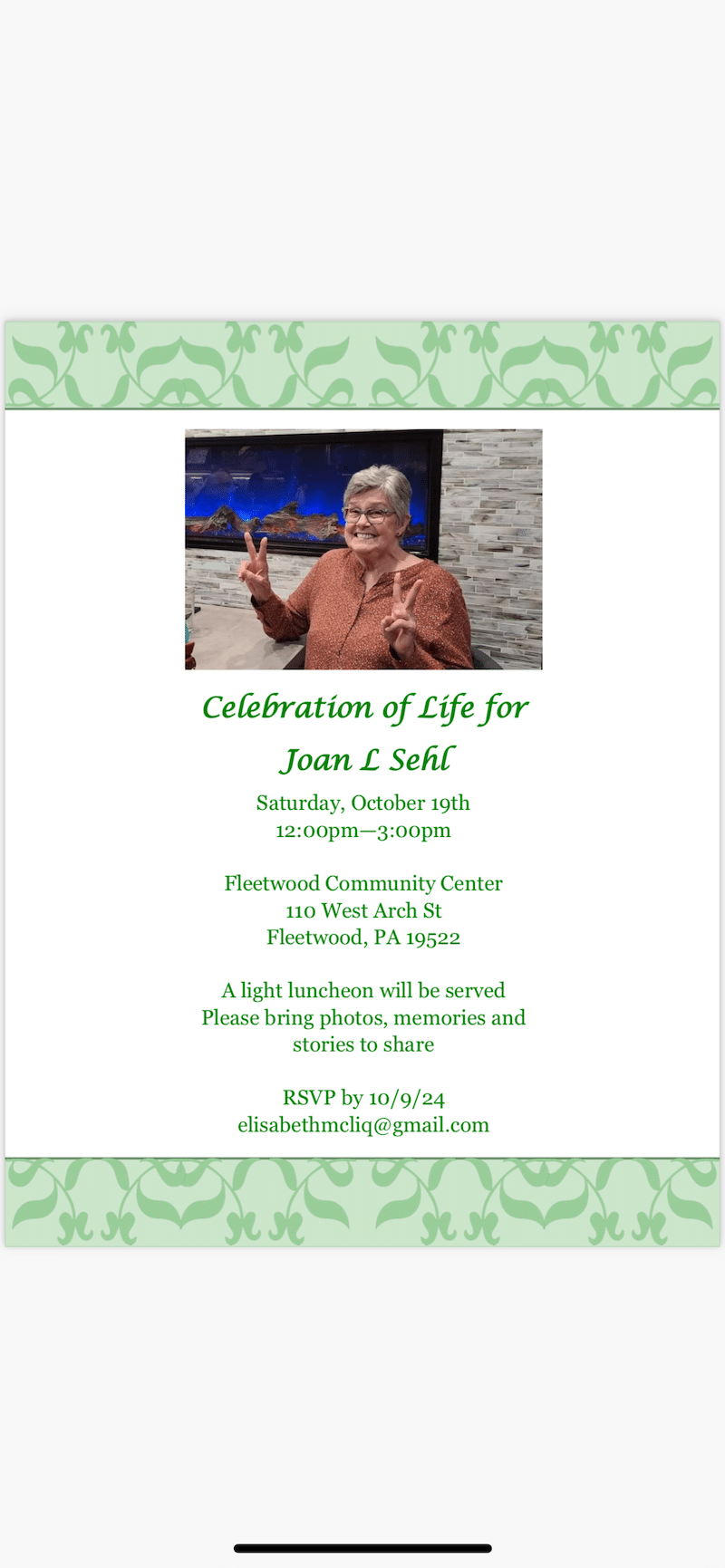 Celebration of Life for
Joan L Sehl

Saturday, October 19th
12:00pm—3:00pm

Fleetwood Community Center
110 West Arch St
Fleetwood, PA 19522

A light luncheon will be served
Please bring photos, memories and stories to share

RSVP by 10/9/24
elisabethmcliq@gmail.com